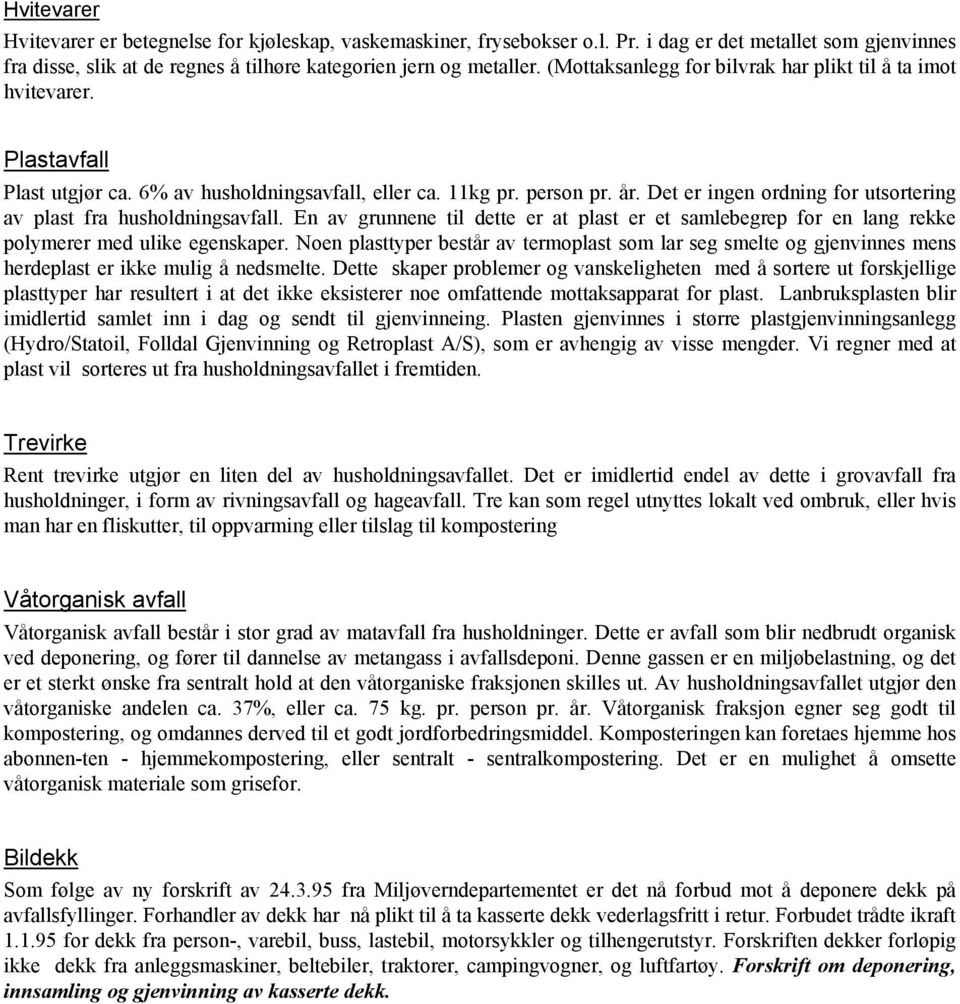 Hvitevarer

Hvitevarer er betegnelse for kjøleskap, vaskemaskiner, frysebokser o.l. Pr. i dag er det metallet som gjenvinnes fra disse, slik at de regnes å tilhøre kategorien jern og metaller. (Mottaksanlegg for bilvrak har plikt til å ta imot hvitevarer.

Plastavfall

Plast utgjør ca. 6% av husholdningsavfall, eller ca. 11kg pr. person pr. år. Det er ingen ordning for utsortering av plast fra husholdningsavfall. En av grunnene til dette er at plast er et samlebegrep for en lang rekke polymerer med ulike egenskaper. Noen plasttyper består av termoplast som lar seg smelte og gjenvinnes mens herdeplast er ikke mulig å nedsmelte. Dette skaper problemer og vanskeligheten med å sortere ut forskjellige plasttyper har resultert i at det ikke eksisterer noe omfattende mottaksapparat for plast. Lanbruksplasten blir imidlertid samlet inn i dag og sendt til gjenvinneing. Plasten gjenvinnes i større plastgjenvinningsanlegg (Hydro/Statoil, Folldal Gjenvinning og Retroplast A/S), som er avhengig av visse mengder. Vi regner med at plast vil sorteres ut fra husholdningsavfallet i fremtiden.

Trevirke

Rent trevirke utgjør en liten del av husholdningsavfallet. Det er imidlertid endel av dette i grovavfall fra husholdninger, i form av rivningsavfall og hageavfall. Tre kan som regel utnyttes lokalt ved ombruk, eller hvis man har en fliskutter, til oppvarming eller tilslag til kompostering

Våtorganisk avfall

Våtorganisk avfall består i stor grad av matavfall fra husholdninger. Dette er avfall som blir nedbrudt organisk ved deponering, og fører til dannelse av metangass i avfallsdeponi. Denne gassen er en miljøbelastning, og det er et sterkt ønske fra sentralt hold at den våtorganiske fraksjonen skilles ut. Av husholdningsavfallet utgjør den våtorganiske andelen ca. 37%, eller ca. 75 kg. pr. person pr. år. Våtorganisk fraksjon egner seg godt til kompostering, og omdannes derved til et godt jordforbedringsmiddel. Komposteringen kan foretaes hjemme hos abonnen-ten - hjemmekompostering, eller sentralt - sentralkompostering. Det er en mulighet å omsette våtorganisk materiale som grisefor.

Bildekk

Som følge av ny forskrift av 24.3.95 fra Miljøverndepartementet er det nå forbud mot å deponere dekk på avfallsfyllinger. Forhandler av dekk har nå plikt til å ta kasserte dekk vederlagsfritt i retur. Forbudet trådte ikraft 1.1.95 for dekk fra person-, varebil, buss, lastebil, motorsykkler og tilhengerutstyr. Forskriften dekker forløpig ikke dekk fra anleggsmaskiner, beltebiler, traktorer, campingvogner, og luftfartøy. Forskrift om deponering, innsamling og gjenvinning av kasserte dekk.